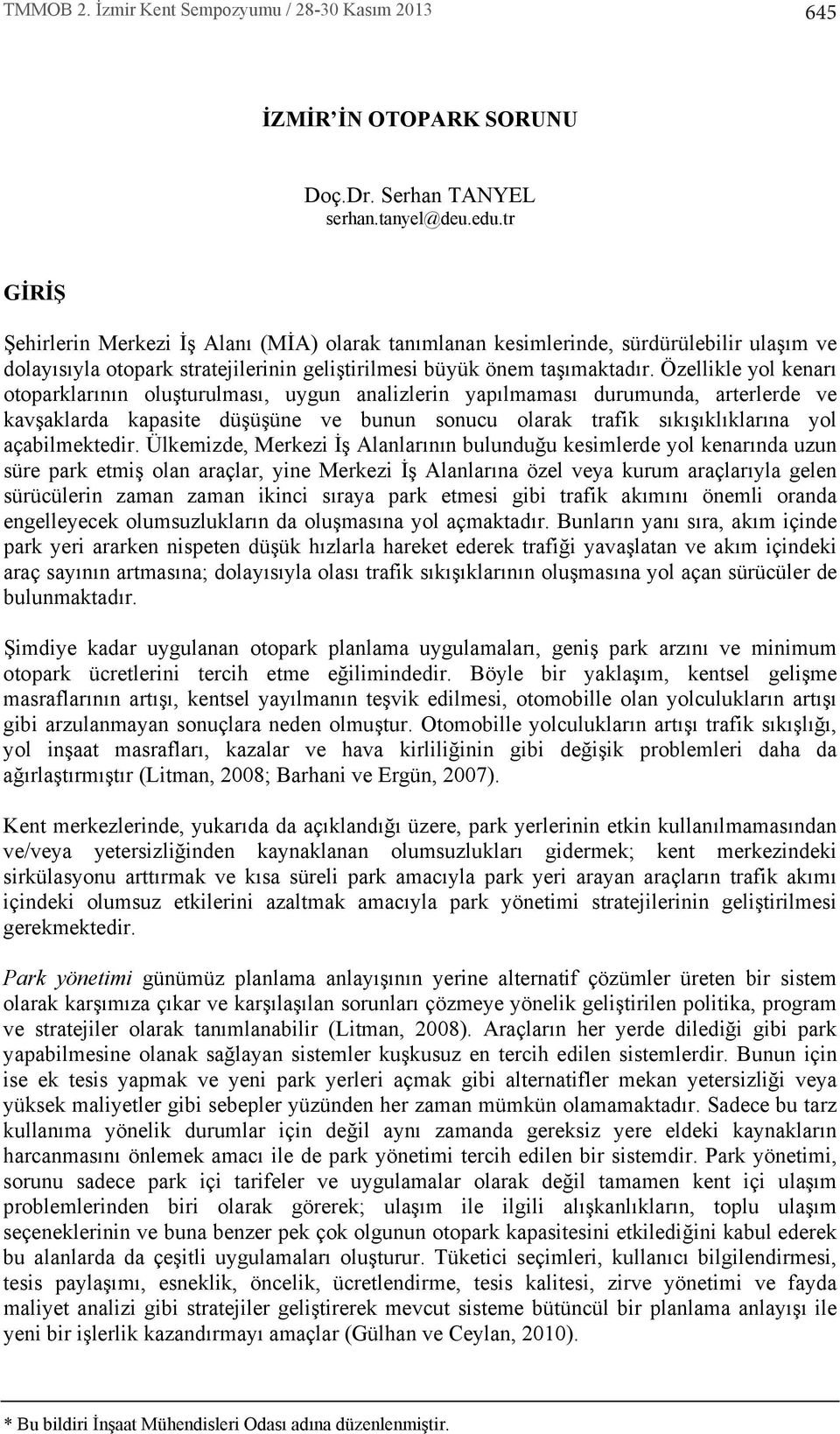 TMMOB 2. İzmir Kent Sempozyumu / 28-30 Kasım 2013 645

İZMİR'İN OTOPARK SORUNU

Doç.Dr. Serhan TANYEL
serhan.tanyel@deu.edu.tr

GİRİŞ

Şehirlerin Merkezi İş Alanı (MİA) olarak tanımlanan kesimlerinde, sürdürülebilir ulaşım ve dolayısıyla otopark stratejilerinin geliştirilmesi büyük önem taşımaktadır. Özellikle yol kenarı otoparklarının oluşturulması, uygun analizlerin yapılmaması durumunda, arterlerde ve kavşaklarda kapasite düşüşüne ve bunun sonucu olarak trafik sıkışıklıklarına yol açabilmektedir. Ülkemizde, Merkezi İş Alanlarının bulunduğu kesimlerde yol kenarında uzun süre park etmiş olan araçlar, yine Merkezi İş Alanlarına özel veya kurum araçlarıyla gelen sürücülerin zaman zaman ikinci sıraya park etmesi gibi trafik akımını önemli oranda engelleyecek olumsuzlukların da oluşmasına yol açmaktadır. Bunların yanı sıra, akım içinde park yeri ararken nispeten düşük hızlarla hareket ederek trafiği yavaşlatan ve akım içindeki araç sayının artmasına; dolayısıyla olası trafik sıkışıklarının oluşmasına yol açan sürücüler de bulunmaktadır.

Şimdiye kadar uygulanan otopark planlama uygulamaları, geniş park arzını ve minimum otopark ücretlerini tercih etme eğilimindedir. Böyle bir yaklaşım, kentsel gelişme masraflarının artışı, kentsel yayılmanın teşvik edilmesi, otomobille olan yolculukların artışı gibi arzulanmayan sonuçlara neden olmuştur. Otomobille yolculukların artışı trafik sıkışlığı, yol inşaat masrafları, kazalar ve hava kirliliğinin gibi değişik problemleri daha da ağırlaştırmıştır (Litman, 2008; Barhani ve Ergün, 2007).

Kent merkezlerinde, yukarıda da açıklandığı üzere, park yerlerinin etkin kullanılmamasından ve/veya yetersizliğinden kaynaklanan olumsuzlukları gidermek; kent merkezindeki sirkülasyonu arttırmak ve kısa süreli park amacıyla park yeri arayan araçların trafik akımı içindeki olumsuz etkilerini azaltmak amacıyla park yönetimi stratejilerinin geliştirilmesi gerekmektedir.

Park yönetimi günümüz planlama anlayışının yerine alternatif çözümler üreten bir sistem olarak karşımıza çıkar ve karşılaşılan sorunları çözmeye yönelik geliştirilen politika, program ve stratejiler olarak tanımlanabilir (Litman, 2008). Araçların her yerde dilediği gibi park yapabilmesine olanak sağlayan sistemler kuşkusuz en tercih edilen sistemlerdir. Bunun için ise ek tesis yapmak ve yeni park yerleri açmak gibi alternatifler mekan yetersizliği veya yüksek maliyetler gibi sebepler yüzünden her zaman mümkün olamamaktadır. Sadece bu tarz kullanıma yönelik durumlar için değil aynı zamanda gereksiz yere eldeki kaynakların harcanmasını önlemek amacı ile de park yönetimi tercih edilen bir sistemdir. Park yönetimi, sorunu sadece park içi tarifeler ve uygulamalar olarak değil tamamen kent içi ulaşım problemlerinden biri olarak görerek; ulaşım ile ilgili alışkanlıkların, toplu ulaşım seçeneklerinin ve buna benzer pek çok olgunun otopark kapasitesini etkilediğini kabul ederek bu alanlarda da çeşitli uygulamaları oluşturur. Tüketici seçimleri, kullanıcı bilgilendirmesi, tesis paylaşımı, esneklik, öncelik, ücretlendirme, tesis kalitesi, zirve yönetimi ve fayda maliyet analizi gibi stratejiler geliştirerek mevcut sisteme bütüncül bir planlama anlayışı ile yeni bir işlerlik kazandırmayı amaçlar (Gülhan ve Ceylan, 2010).

* Bu bildiri İnşaat Mühendisleri Odası adına düzenlenmiştir.